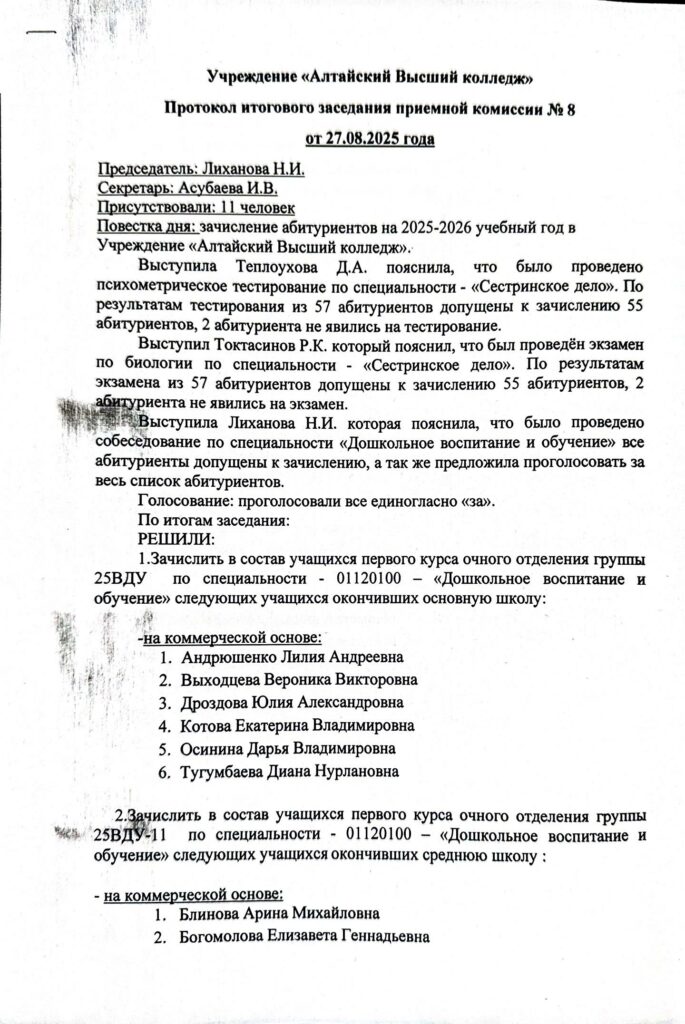 Учреждение «Алтайский Высший колледж»

Протокол итогового заседания приемной комиссии № 8

от 27.08.2025 года

Председатель: Лиханова Н.И.
Секретарь: Асубаева И.В.
Присутствовали: 11 человек
Повестка дня: зачисление абитуриентов на 2025-2026 учебный год в Учреждение «Алтайский Высший колледж».

Выступила Теплоухова Д.А. пояснила, что было проведено психометрическое тестирование по специальности - «Сестринское дело». По результатам тестирования из 57 абитуриентов допущены к зачислению 55 абитуриентов, 2 абитуриента не явились на тестирование.

Выступил Токтасинов Р.К. который пояснил, что был проведён экзамен по биологии по специальности - «Сестринское дело». По результатам экзамена из 57 абитуриентов допущены к зачислению 55 абитуриентов, 2 абитуриента не явились на экзамен.

Выступила Лиханова Н.И. которая пояснила, что было проведено собеседование по специальности «Дошкольное воспитание и обучение» все абитуриенты допущены к зачислению, а так же предложила проголосовать за весь список абитуриентов.

Голосование: проголосовали все единогласно «за».

По итогам заседания:

РЕШИЛИ:

1.Зачислить в состав учащихся первого курса очного отделения группы 25ВДУ по специальности - 01120100 – «Дошкольное воспитание и обучение» следующих учащихся окончивших основную школу:

-на коммерческой основе:
1. Андрюшенко Лилия Андреевна
2. Выходцева Вероника Викторовна
3. Дроздова Юлия Александровна
4. Котова Екатерина Владимировна
5. Осинина Дарья Владимировна
6. Тугумбаева Диана Нурлановна

2.Зачислить в состав учащихся первого курса очного отделения группы 25ВДУ-11 по специальности - 01120100 – «Дошкольное воспитание и обучение» следующих учащихся окончивших среднюю школу :

- на коммерческой основе:
1. Блинова Арина Михайловна
2. Богомолова Елизавета Геннадьевна